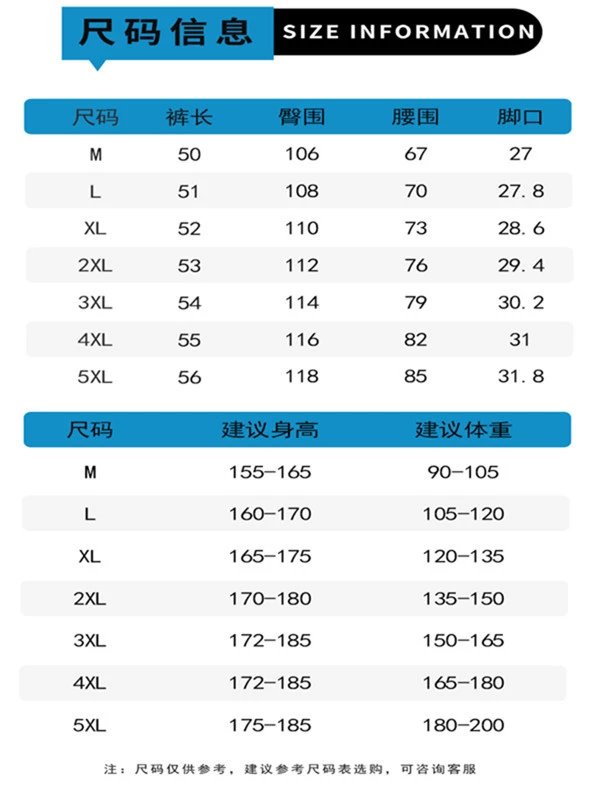 尺码信息 SIZE INFORMATION

| 尺码 | 裤长 | 臀围 | 腰围 | 脚口 |
|---|---|---|---|---|
| M | 50 | 106 | 67 | 27 |
| L | 51 | 108 | 70 | 27.8 |
| XL | 52 | 110 | 73 | 28.6 |
| 2XL | 53 | 112 | 76 | 29.4 |
| 3XL | 54 | 114 | 79 | 30.2 |
| 4XL | 55 | 116 | 82 | 31 |
| 5XL | 56 | 118 | 85 | 31.8 |

| 尺码 | 建议身高 | 建议体重 |
|---|---|---|
| M | 155-165 | 90-105 |
| L | 160-170 | 105-120 |
| XL | 165-175 | 120-135 |
| 2XL | 170-180 | 135-150 |
| 3XL | 172-185 | 150-165 |
| 4XL | 172-185 | 165-180 |
| 5XL | 175-185 | 180-200 |

注：尺码仅供参考，建议参考尺码表选购，可咨询客服